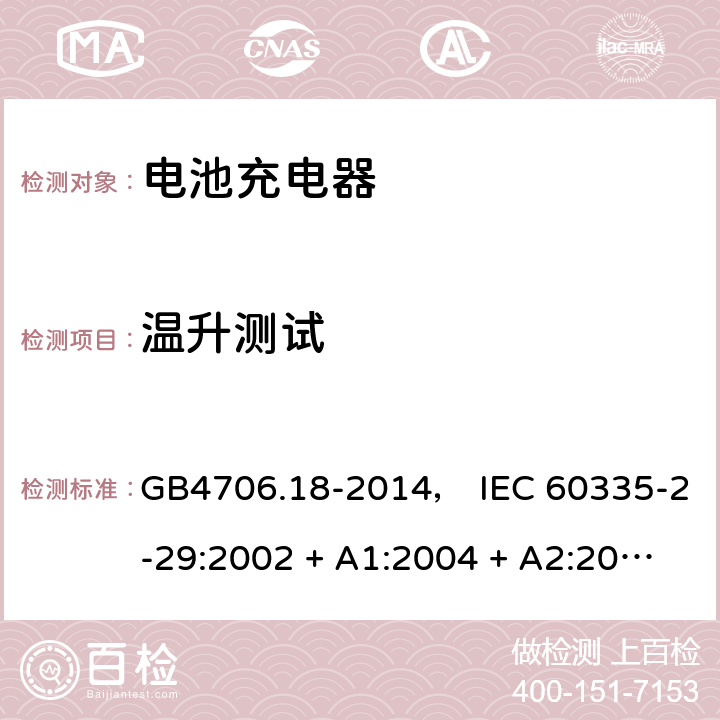 MA CNAS AC ilac-MRA

检测对象： 电池充电器

检测项目： 温升测试

检测标准： GB4706.18-2014， IEC 60335-2-29:2002 + A1:2004 + A2:20…

百检 Baijiantest.com

做检测 上百检
400-151-7153